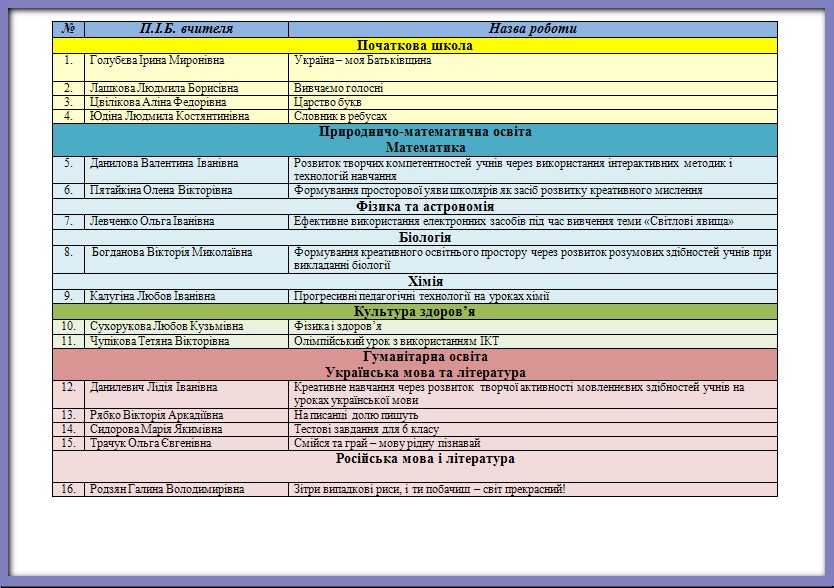 | № | П.І.Б. вчителя | Назва роботи |
|---|---|---|
| Початкова школа | | |
| 1. | Голубєва Ірина Миронівна | Україна – моя Батьківщина |
| 2. | Лашкова Людмила Борисівна | Вивчаємо голосні |
| 3. | Цвілікова Аліна Федорівна | Царство букв |
| 4. | Юдіна Людмила Костянтинівна | Словник в ребусах |
| Природничо-математична освіта Математика | | |
| 5. | Данилова Валентина Іванівна | Розвиток творчих компетентностей учнів через використання інтерактивних методик і технологій навчання |
| 6. | Пятайкіна Олена Вікторівна | Формування просторової уяви школярів як засіб розвитку креативного мислення |
| Фізика та астрономія | | |
| 7. | Левченко Ольга Іванівна | Ефективне використання електронних засобів під час вивчення теми «Світлові явища» |
| Біологія | | |
| 8. | Богданова Вікторія Миколаївна | Формування креативного освітнього простору через розвиток розумових здібностей учнів при викладанні біології |
| Хімія | | |
| 9. | Калугіна Любов Іванівна | Прогресивні педагогічні технології на уроках хімії |
| Культура здоров'я | | |
| 10. | Сухорукова Любов Кузьмівна | Фізика і здоров'я |
| 11. | Чупікова Тетяна Вікторівна | Олімпійський урок з використанням ІКТ |
| Гуманітарна освіта Українська мова та література | | |
| 12. | Данилевич Лідія Іванівна | Креативне навчання через розвиток творчої активності мовленнєвих здібностей учнів на уроках української мови |
| 13. | Рябко Вікторія Аркадіївна | На писанці долю пишуть |
| 14. | Сидорова Марія Якимівна | Тестові завдання для 6 класу |
| 15. | Трачук Ольга Євгенівна | Смійся та грай – мову рідну пізнавай |
| Російська мова і література | | |
| 16. | Родзян Галина Володимирівна | Зітри випадкові риси, і ти побачиш – світ прекрасний! |